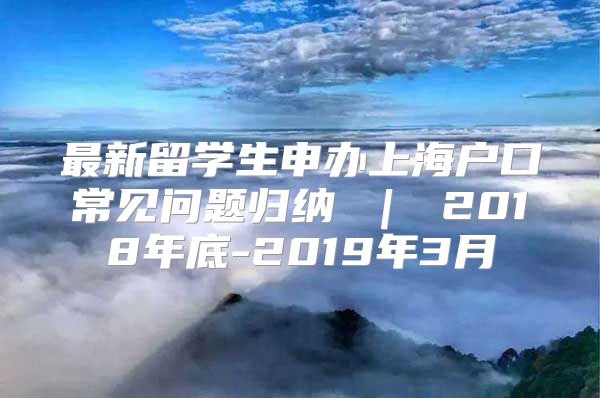 最新留学生申办上海户口常见问题归纳 ｜ 2018年底-2019年3月